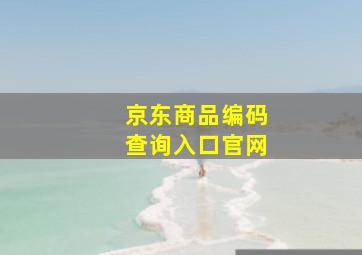 京东商品编码
查询入口官网